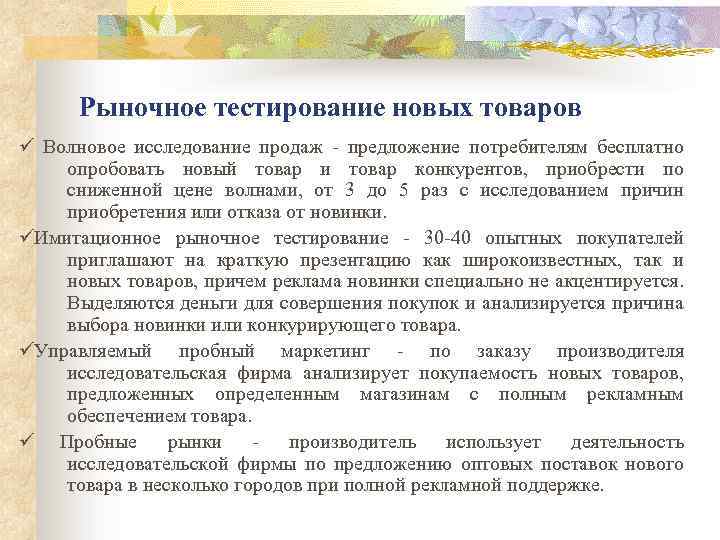 Рыночное тестирование новых товаров

✓ Волновое исследование продаж - предложение потребителям бесплатно опробовать новый товар и товар конкурентов, приобрести по сниженной цене волнами, от 3 до 5 раз с исследованием причин приобретения или отказа от новинки.

✓Имитационное рыночное тестирование - 30-40 опытных покупателей приглашают на краткую презентацию как широкоизвестных, так и новых товаров, причем реклама новинки специально не акцентируется. Выделяются деньги для совершения покупок и анализируется причина выбора новинки или конкурирующего товара.

✓Управляемый пробный маркетинг - по заказу производителя исследовательская фирма анализирует покупаемость новых товаров, предложенных определенным магазинам с полным рекламным обеспечением товара.

✓ Пробные рынки - производитель использует деятельность исследовательской фирмы по предложению оптовых поставок нового товара в несколько городов при полной рекламной поддержке.